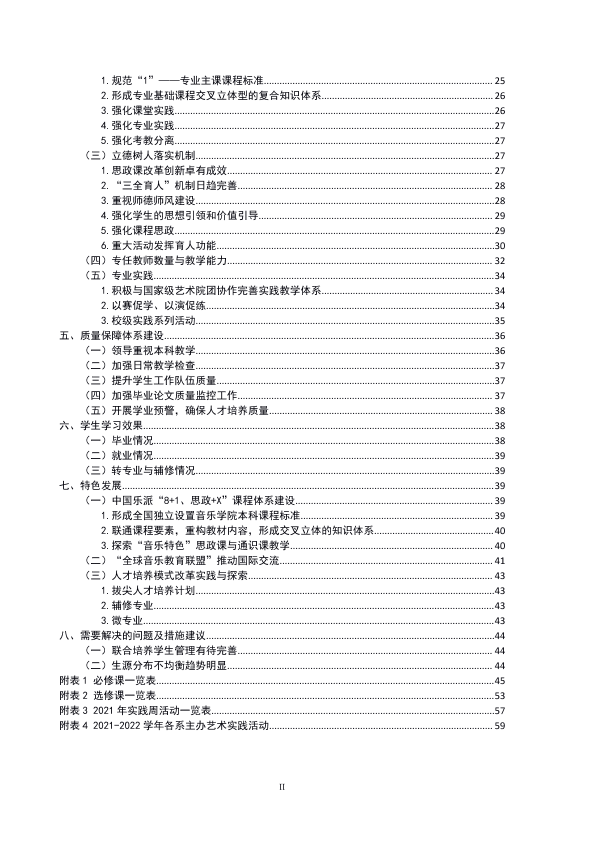 1.规范“1”——专业主课课程标准 25
2.形成专业基础课程交叉立体型的复合知识体系 26
3.强化课堂实践 26
4.强化专业实践 27
5.强化考教分离 27
（三）立德树人落实机制 27
1.思政课改革创新卓有成效 27
2.“三全育人”机制日趋完善 28
3.重视师德师风建设 28
4.强化学生的思想引领和价值引导 29
5.强化课程思政 29
6.重大活动发挥育人功能 30
（四）专任教师数量与教学能力 32
（五）专业实践 34
1.积极与国家级艺术院团协作完善实践教学体系 34
2.以赛促学、以演促练 34
3.校级实践系列活动 35
五、质量保障体系建设 36
（一）领导重视本科教学 36
（二）加强日常教学检查 37
（三）提升学生工作队伍质量 37
（四）加强毕业论文质量监控工作 37
（五）开展学业预警，确保人才培养质量 38
六、学生学习效果 38
（一）毕业情况 38
（二）就业情况 39
（三）转专业与辅修情况 39
七、特色发展 39
（一）中国乐派“8+1、思政+X”课程体系建设 39
1.形成全国独立设置音乐学院本科课程标准 39
2.联通课程要素，重构教材内容，形成交叉立体的知识体系 40
3.探索“音乐特色”思政课与通识课教学 40
（二）“全球音乐教育联盟”推动国际交流 41
（三）人才培养模式改革实践与探索 43
1.拔尖人才培养计划 43
2.辅修专业 43
3.微专业 43
八、需要解决的问题及措施建议 44
（一）联合培养学生管理有待完善 44
（二）生源分布不均衡趋势明显 44
附表1 必修课一览表 45
附表2 选修课一览表 53
附表3 2021年实践周活动一览表 57
附表4 2021-2022学年各系主办艺术实践活动 59

II